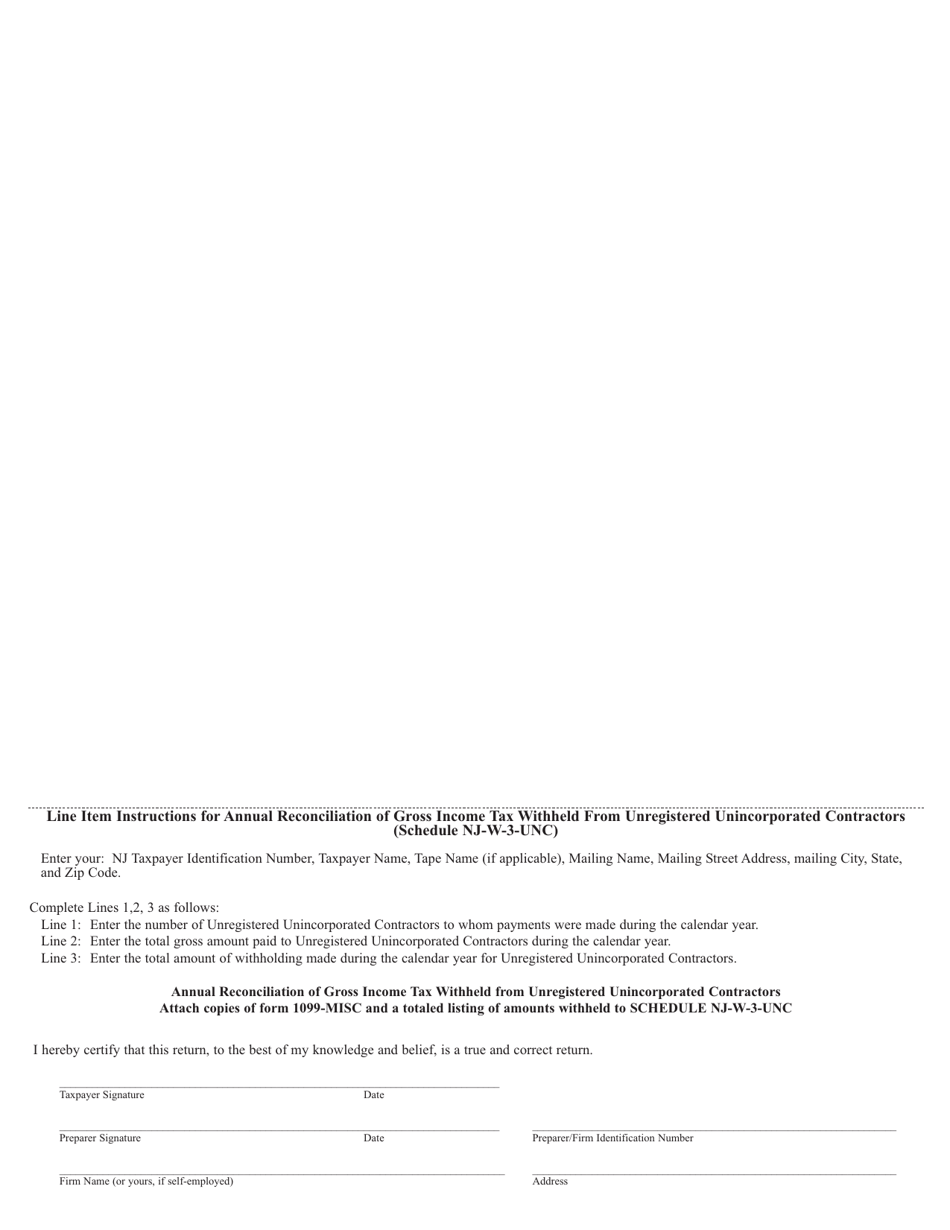 Line Item Instructions for Annual Reconciliation of Gross Income Tax Withheld From Unregistered Unincorporated Contractors (Schedule NJ-W-3-UNC)

Enter your: NJ Taxpayer Identification Number, Taxpayer Name, Tape Name (if applicable), Mailing Name, Mailing Street Address, mailing City, State, and Zip Code.

Complete Lines 1,2, 3 as follows:
Line 1: Enter the number of Unregistered Unincorporated Contractors to whom payments were made during the calendar year.
Line 2: Enter the total gross amount paid to Unregistered Unincorporated Contractors during the calendar year.
Line 3: Enter the total amount of withholding made during the calendar year for Unregistered Unincorporated Contractors.

Annual Reconciliation of Gross Income Tax Withheld from Unregistered Unincorporated Contractors
Attach copies of form 1099-MISC and a totaled listing of amounts withheld to SCHEDULE NJ-W-3-UNC

I hereby certify that this return, to the best of my knowledge and belief, is a true and correct return.

Taxpayer Signature Date

Preparer Signature Date Preparer/Firm Identification Number

Firm Name (or yours, if self-employed) Address